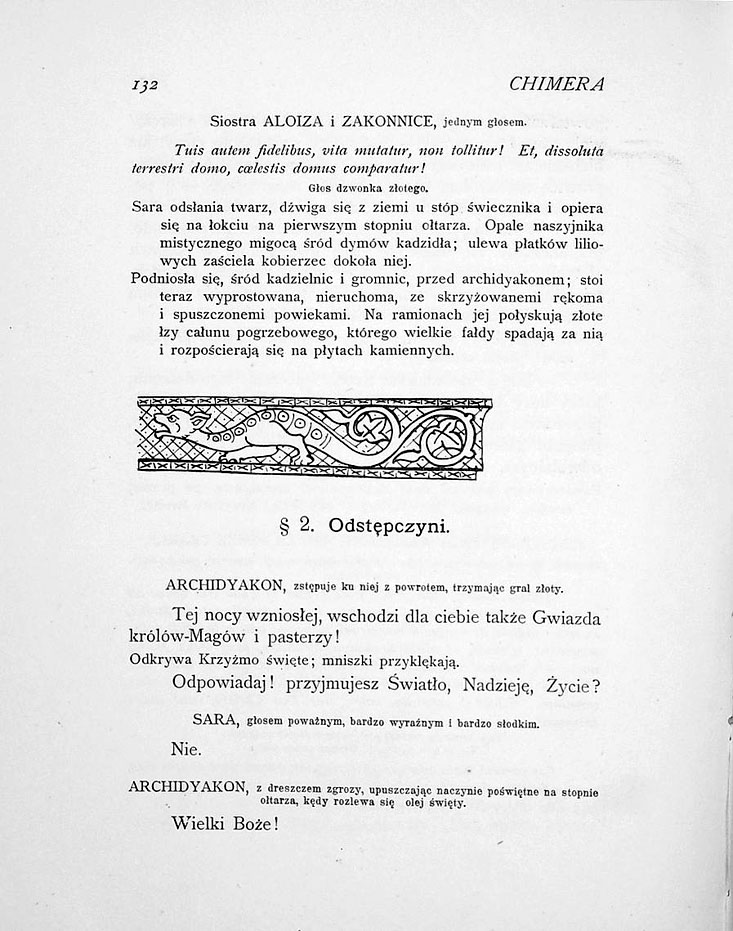 132 CHIMERA

Siostra ALOIZA i ZAKONNICE, jednym głosem.

Tuis autem fidelibus, vita mutatur, non tollitur! Et, dissoluta terrestri domo, cœlestis domus comparatur!

Głos dzwonka złotego.

Sara odsłania twarz, dźwiga się z ziemi u stóp świecznika i opiera się na łokciu na pierwszym stopniu ołtarza. Opale naszyjnika mistycznego migocą śród dymów kadzidła; ulewa płatków liliowych zaściela kobierzec dokoła niej.

Podniosła się, śród kadzielnic i gromnic, przed archidyakonem; stoi teraz wyprostowana, nieruchoma, ze skrzyżowanemi rękoma i spuszczonemi powiekami. Na ramionach jej połyskują złote łzy całunu pogrzebowego, którego wielkie fałdy spadają za nią i rozpościerają się na płytach kamiennych.

§ 2. Odstępczyni.

ARCHIDYAKON, zstępuje ku niej z powrotem, trzymając gral złoty.

Tej nocy wzniosłej, wschodzi dla ciebie także Gwiazda królów-Magów i pasterzy!

Odkrywa Krzyżmo święte; mniszki przyklękają.

Odpowiadaj! przyjmujesz Światło, Nadzieję, Życie?

SARA, głosem poważnym, bardzo wyraźnym i bardzo słodkim.

Nie.

ARCHIDYAKON, z dreszczem zgrozy, upuszczając naczynie poświętne na stopnie ołtarza, kędy rozlewa się olej święty.

Wielki Boże!